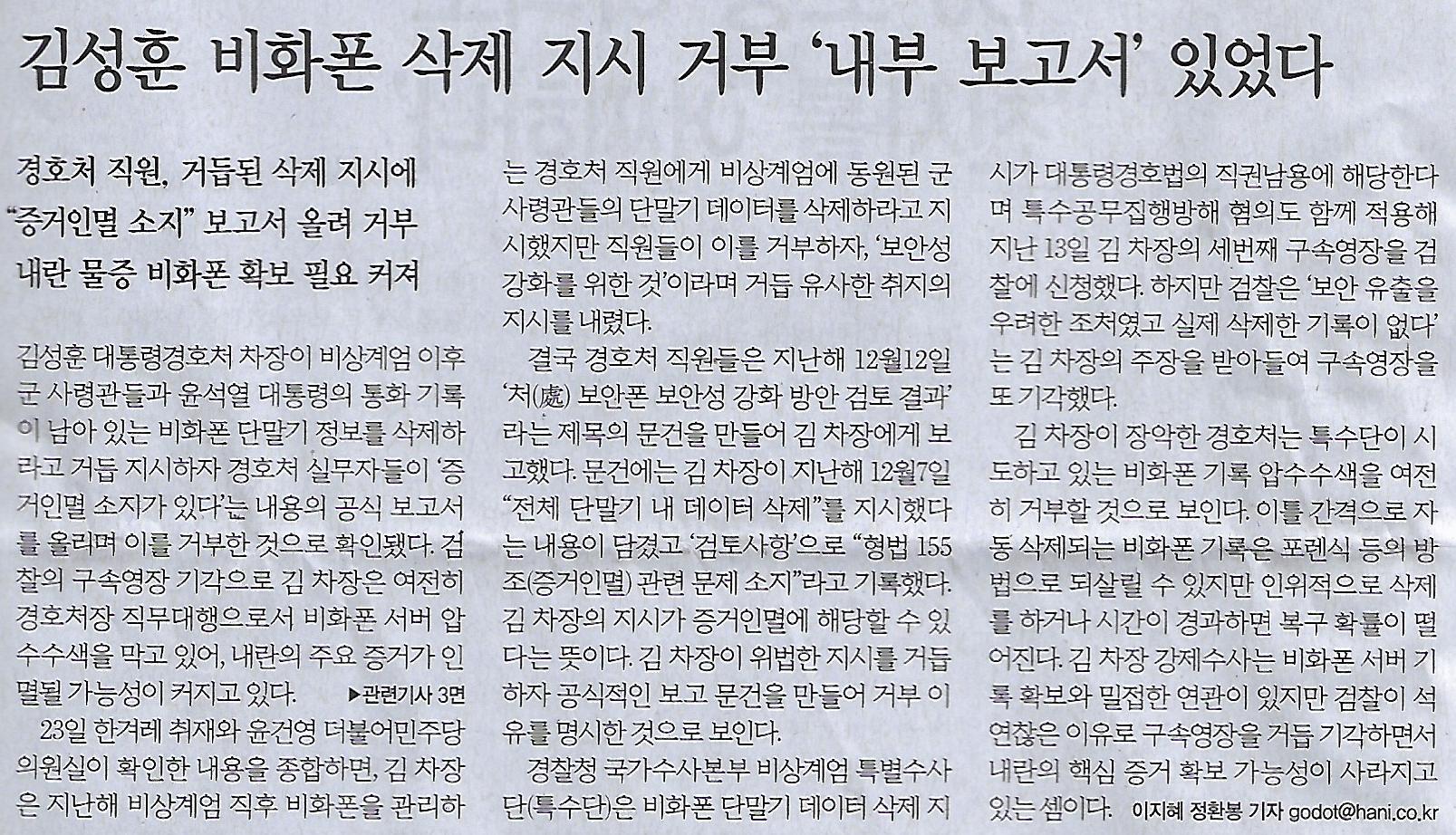 김성훈 비화폰 삭제 지시 거부 '내부 보고서' 있었다

경호처 직원, 거듭된 삭제 지시에 "증거인멸 소지" 보고서 올려 거부 내란 물증 비화폰 확보 필요 커져

김성훈 대통령경호처 차장이 비상계엄 이후 군 사령관들과 윤석열 대통령의 통화 기록이 남아 있는 비화폰 단말기 정보를 삭제하라고 거듭 지시하자 경호처 실무자들이 '증거인멸 소지가 있다'는 내용의 공식 보고서를 올리며 이를 거부한 것으로 확인됐다. 검찰의 구속영장 기각으로 김 차장은 여전히 경호처장 직무대행으로서 비화폰 서버 압수수색을 막고 있어, 내란의 주요 증거가 인멸될 가능성이 커지고 있다. ▶관련기사 3면

23일 한겨레 취재와 윤건영 더불어민주당 의원실이 확인한 내용을 종합하면, 김 차장은 지난해 비상계엄 직후 비화폰을 관리하는 경호처 직원에게 비상계엄에 동원된 군 사령관들의 단말기 데이터를 삭제하라고 지시했지만 직원들이 이를 거부하자, '보안성 강화를 위한 것'이라며 거듭 유사한 취지의 지시를 내렸다.

결국 경호처 직원들은 지난해 12월12일 '처(處) 보안폰 보안성 강화 방안 검토 결과'라는 제목의 문건을 만들어 김 차장에게 보고했다. 문건에는 김 차장이 지난해 12월7일 "전체 단말기 내 데이터 삭제"를 지시했다는 내용이 담겼고 '검토사항'으로 "형법 155조(증거인멸) 관련 문제 소지"라고 기록했다. 김 차장의 지시가 증거인멸에 해당할 수 있다는 뜻이다. 김 차장이 위법한 지시를 거듭하자 공식적인 보고 문건을 만들어 거부 이유를 명시한 것으로 보인다.

경찰청 국가수사본부 비상계엄 특별수사단(특수단)은 비화폰 단말기 데이터 삭제 지시가 대통령경호법의 직권남용에 해당한다며 특수공무집행방해 혐의도 함께 적용해 지난 13일 김 차장의 세번째 구속영장을 검찰에 신청했다. 하지만 검찰은 '보안 유출을 우려한 조처였고 실제 삭제한 기록이 없다'는 김 차장의 주장을 받아들여 구속영장을 또 기각했다.

김 차장이 장악한 경호처는 특수단이 시도하고 있는 비화폰 기록 압수수색을 여전히 거부할 것으로 보인다. 이틀 간격으로 자동 삭제되는 비화폰 기록은 포렌식 등의 방법으로 되살릴 수 있지만 인위적으로 삭제를 하거나 시간이 경과하면 복구 확률이 떨어진다. 김 차장 강제수사는 비화폰 서버 기록 확보와 밀접한 연관이 있지만 검찰이 석연찮은 이유로 구속영장을 거듭 기각하면서 내란의 핵심 증거 확보 가능성이 사라지고 있는 셈이다. 이지혜 정환봉 기자 godot@hani.co.kr